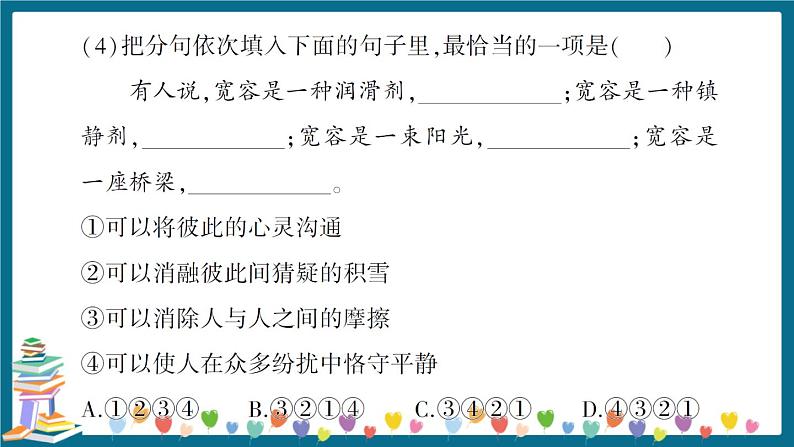 (4)把分句依次填入下面的句子里,最恰当的一项是(    )

有人说,宽容是一种润滑剂,____;宽容是一种镇静剂,____;宽容是一束阳光,____;宽容是一座桥梁,____。

①可以将彼此的心灵沟通

②可以消融彼此间猜疑的积雪

③可以消除人与人之间的摩擦

④可以使人在众多纷扰中恪守平静

A.①②③④ B.③②①④ C.③④②① D.④③②①